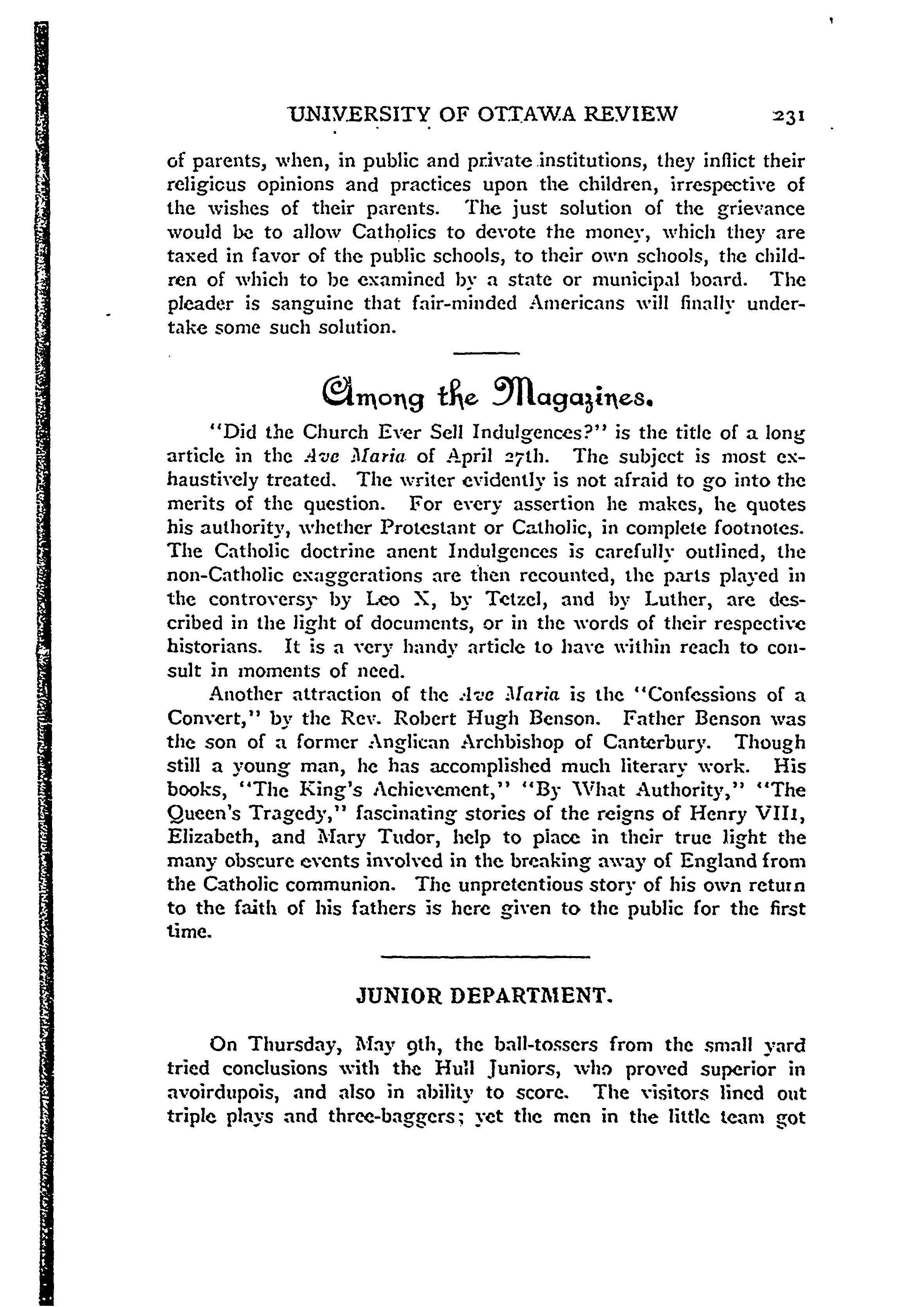 UNIVERSITY OF OTTAWA REVIEW 231

of parents, when, in public and private institutions, they inflict their religious opinions and practices upon the children, irrespective of the wishes of their parents. The just solution of the grievance would be to allow Catholics to devote the money, which they are taxed in favor of the public schools, to their own schools, the children of which to be examined by a state or municipal board. The pleader is sanguine that fair-minded Americans will finally undertake some such solution.

Among the Magazines.

"Did the Church Ever Sell Indulgences?" is the title of a long article in the Ave Maria of April 27th. The subject is most exhaustively treated. The writer evidently is not afraid to go into the merits of the question. For every assertion he makes, he quotes his authority, whether Protestant or Catholic, in complete footnotes. The Catholic doctrine anent Indulgences is carefully outlined, the non-Catholic exaggerations are then recounted, the parts played in the controversy by Leo X, by Tetzel, and by Luther, are described in the light of documents, or in the words of their respective historians. It is a very handy article to have within reach to consult in moments of need.

Another attraction of the Ave Maria is the "Confessions of a Convert," by the Rev. Robert Hugh Benson. Father Benson was the son of a former Anglican Archbishop of Canterbury. Though still a young man, he has accomplished much literary work. His books, "The King's Achievement," "By What Authority," "The Queen's Tragedy," fascinating stories of the reigns of Henry VIII, Elizabeth, and Mary Tudor, help to place in their true light the many obscure events involved in the breaking away of England from the Catholic communion. The unpretentious story of his own return to the faith of his fathers is here given to the public for the first time.

JUNIOR DEPARTMENT.

On Thursday, May 9th, the ball-tossers from the small yard tried conclusions with the Hull Juniors, who proved superior in avoirdupois, and also in ability to score. The visitors lined out triple plays and three-baggers; yet the men in the little team got